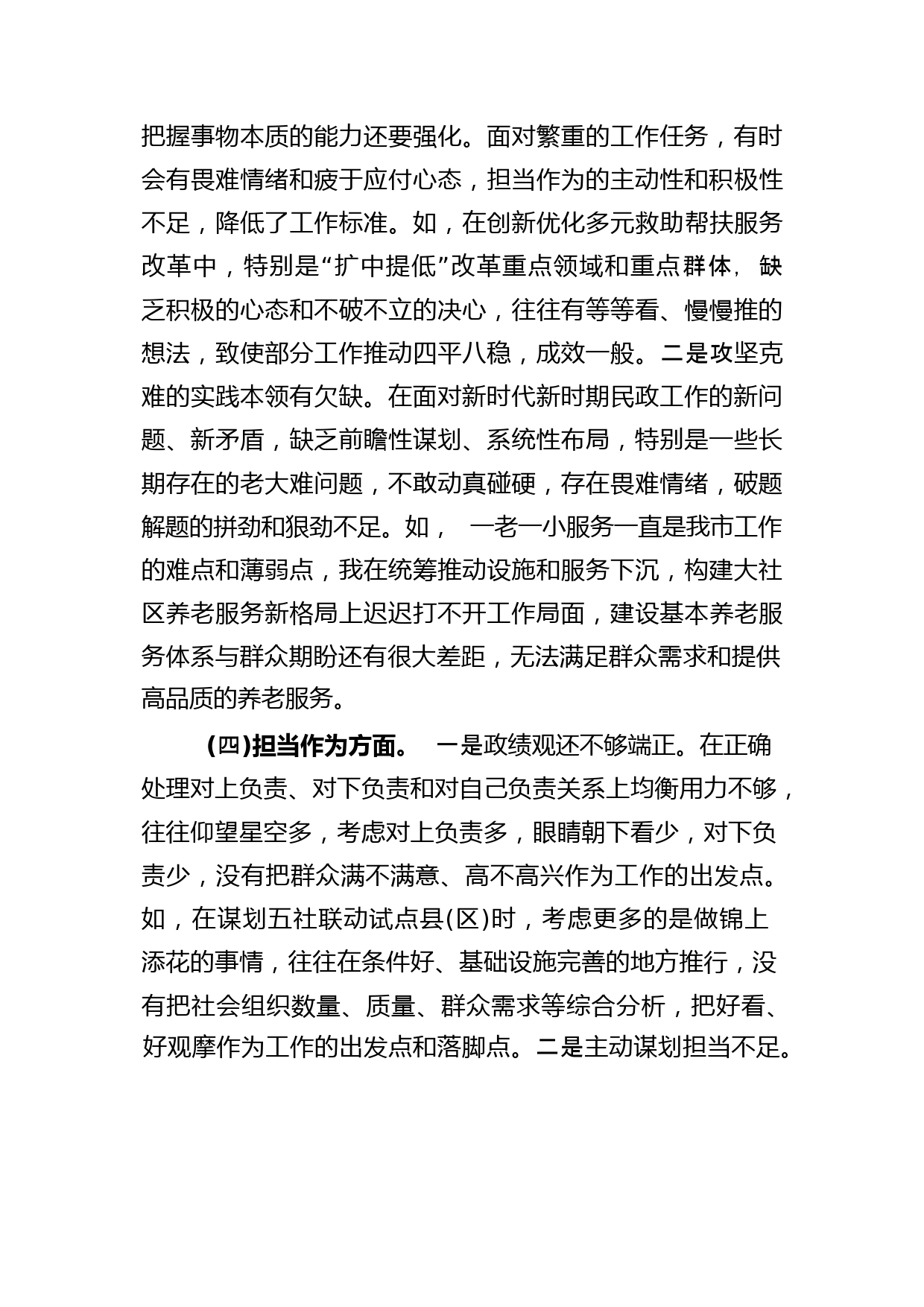 把握事物本质的能力还要强化。面对繁重的工作任务，有时会有畏难情绪和疲于应付心态，担当作为的主动性和积极性不足，降低了工作标准。如，在创新优化多元救助帮扶服务改革中，特别是“扩中提低”改革重点领域和重点群体，缺乏积极的心态和不破不立的决心，往往有等等看、慢慢推的想法，致使部分工作推动四平八稳，成效一般。二是攻坚克难的实践本领有欠缺。在面对新时代新时期民政工作的新问题、新矛盾，缺乏前瞻性谋划、系统性布局，特别是一些长期存在的老大难问题，不敢动真碰硬，存在畏难情绪，破题解题的拼劲和狠劲不足。如， 一老一小服务一直是我市工作的难点和薄弱点，我在统筹推动设施和服务下沉，构建大社区养老服务新格局上迟迟打不开工作局面，建设基本养老服务体系与群众期盼还有很大差距，无法满足群众需求和提供高品质的养老服务。

(四)担当作为方面。 一是政绩观还不够端正。在正确处理对上负责、对下负责和对自己负责关系上均衡用力不够，往往仰望星空多，考虑对上负责多，眼睛朝下看少，对下负责少，没有把群众满不满意、高不高兴作为工作的出发点。如，在谋划五社联动试点县(区)时，考虑更多的是做锦上添花的事情，往往在条件好、基础设施完善的地方推行，没有把社会组织数量、质量、群众需求等综合分析，把好看、好观摩作为工作的出发点和落脚点。二是主动谋划担当不足。